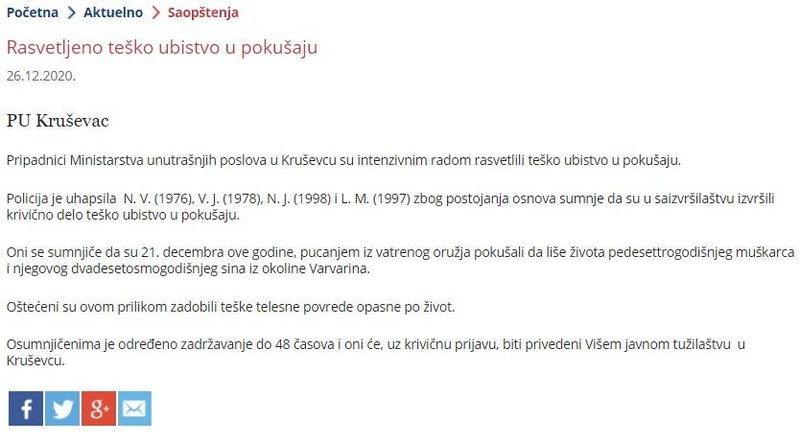 Početna > Aktuelno > Saopštenja

Rasvetljeno teško ubistvo u pokušaju

26.12.2020.

PU Kruševac

Pripadnici Ministarstva unutrašnjih poslova u Kruševcu su intenzivnim radom rasvetlili teško ubistvo u pokušaju.

Policija je uhapsila N. V. (1976), V. J. (1978), N. J. (1998) i L. M. (1997) zbog postojanja osnova sumnje da su u saizvršilaštvu izvršili krivično delo teško ubistvo u pokušaju.

Oni se sumnjiče da su 21. decembra ove godine, pucanjem iz vatrenog oružja pokušali da liše života pedesettrogodišnjeg muškarca i njegovog dvadesetosmogodišnjeg sina iz okoline Varvarina.

Oštećeni su ovom prilikom zadobili teške telesne povrede opasne po život.

Osumnjičenima je određeno zadržavanje do 48 časova i oni će, uz krivičnu prijavu, biti privedeni Višem javnom tužilaštvu u Kruševcu.

f g+